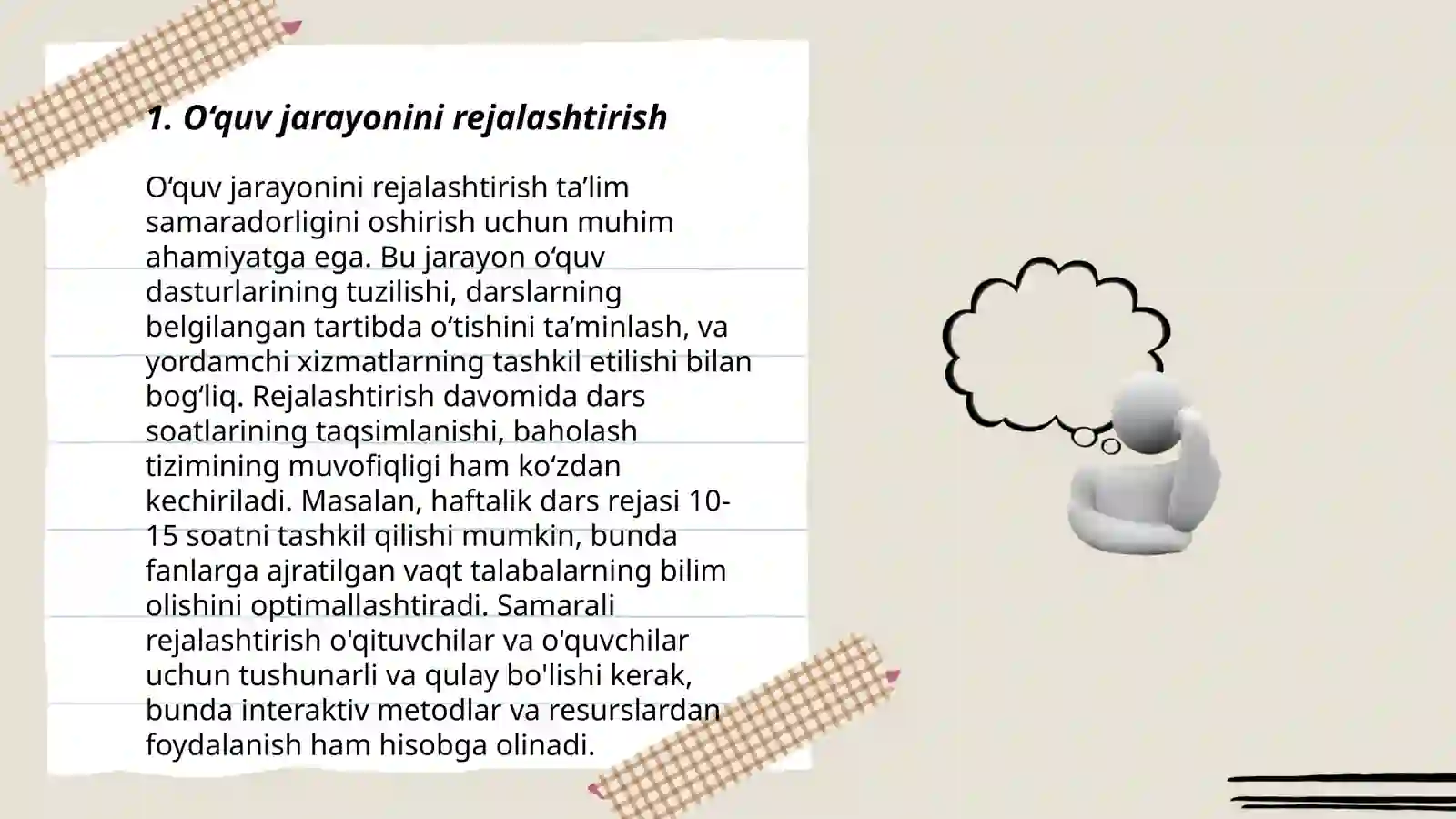 1. O‘quv jarayonini rejalashtirish

O‘quv jarayonini rejalashtirish ta’lim samaradorligini oshirish uchun muhim ahamiyatga ega. Bu jarayon o‘quv dasturlarining tuzilishi, darslarning belgilangan tartibda o‘tishini ta’minlash, va yordamchi xizmatlarning tashkil etilishi bilan bog‘liq. Rejalashtirish davomida dars soatlarining taqsimlanishi, baholash tizimining muvofiqligi ham ko‘zdan kechiriladi. Masalan, haftalik dars rejasi 10-15 soatni tashkil qilishi mumkin, bunda fanlarga ajratilgan vaqt talabalarning bilim olishini optimallashtiradi. Samarali rejalashtirish o'qituvchilar va o'quvchilar uchun tushunarli va qulay bo'lishi kerak, bunda interaktiv metodlar va resurslardan foydalanish ham hisobga olinadi.